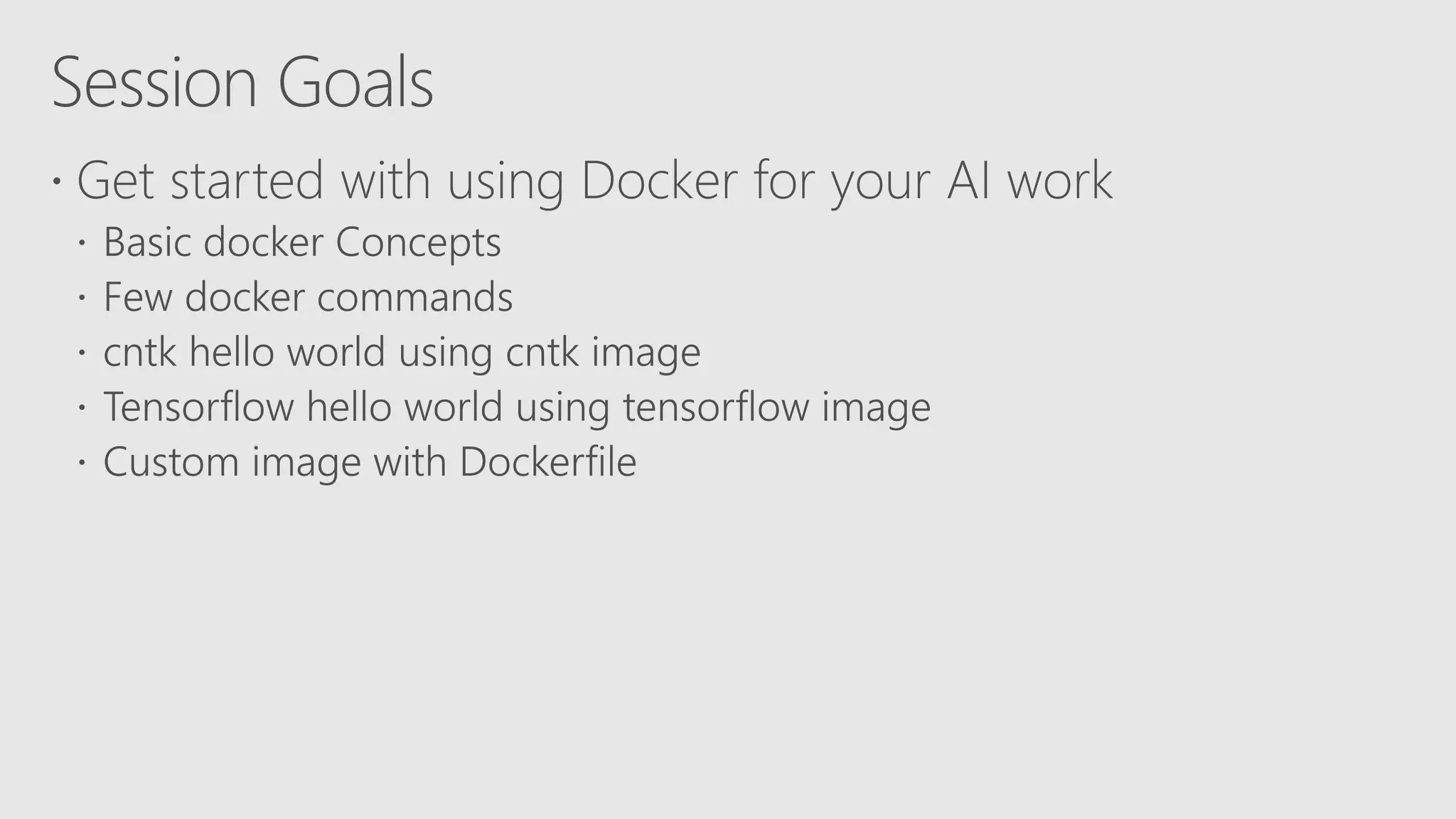 Session Goals

• Get started with using Docker for your AI work
• Basic docker Concepts
• Few docker commands
• cntk hello world using cntk image
• Tensorflow hello world using tensorflow image
• Custom image with Dockerfile